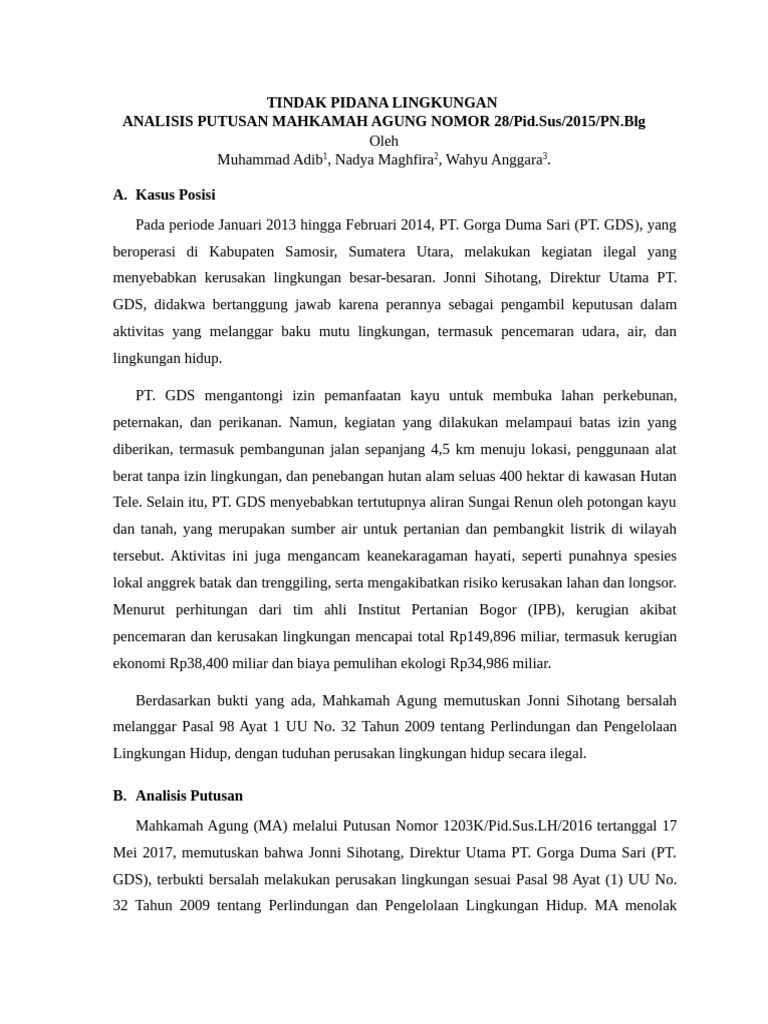 TINDAK PIDANA LINGKUNGAN
ANALISIS PUTUSAN MAHKAMAH AGUNG NOMOR 28/Pid.Sus/2015/PN.Blg
Oleh
Muhammad Adib$^1$, Nadya Maghfira$^2$, Wahyu Anggara$^3$.

A. Kasus Posisi

Pada periode Januari 2013 hingga Februari 2014, PT. Gorga Duma Sari (PT. GDS), yang beroperasi di Kabupaten Samosir, Sumatera Utara, melakukan kegiatan ilegal yang menyebabkan kerusakan lingkungan besar-besaran. Jonni Sihotang, Direktur Utama PT. GDS, didakwa bertanggung jawab karena perannya sebagai pengambil keputusan dalam aktivitas yang melanggar baku mutu lingkungan, termasuk pencemaran udara, air, dan lingkungan hidup.

PT. GDS mengantongi izin pemanfaatan kayu untuk membuka lahan perkebunan, peternakan, dan perikanan. Namun, kegiatan yang dilakukan melampaui batas izin yang diberikan, termasuk pembangunan jalan sepanjang 4,5 km menuju lokasi, penggunaan alat berat tanpa izin lingkungan, dan penebangan hutan alam seluas 400 hektar di kawasan Hutan Tele. Selain itu, PT. GDS menyebabkan tertutupnya aliran Sungai Renun oleh potongan kayu dan tanah, yang merupakan sumber air untuk pertanian dan pembangkit listrik di wilayah tersebut. Aktivitas ini juga mengancam keanekaragaman hayati, seperti punahnya spesies lokal anggrek batak dan trenggiling, serta mengakibatkan risiko kerusakan lahan dan longsor. Menurut perhitungan dari tim ahli Institut Pertanian Bogor (IPB), kerugian akibat pencemaran dan kerusakan lingkungan mencapai total Rp149,896 miliar, termasuk kerugian ekonomi Rp38,400 miliar dan biaya pemulihan ekologi Rp34,986 miliar.

Berdasarkan bukti yang ada, Mahkamah Agung memutuskan Jonni Sihotang bersalah melanggar Pasal 98 Ayat 1 UU No. 32 Tahun 2009 tentang Perlindungan dan Pengelolaan Lingkungan Hidup, dengan tuduhan perusakan lingkungan hidup secara ilegal.

B. Analisis Putusan

Mahkamah Agung (MA) melalui Putusan Nomor 1203K/Pid.Sus.LH/2016 tertanggal 17 Mei 2017, memutuskan bahwa Jonni Sihotang, Direktur Utama PT. Gorga Duma Sari (PT. GDS), terbukti bersalah melakukan perusakan lingkungan sesuai Pasal 98 Ayat (1) UU No. 32 Tahun 2009 tentang Perlindungan dan Pengelolaan Lingkungan Hidup. MA menolak